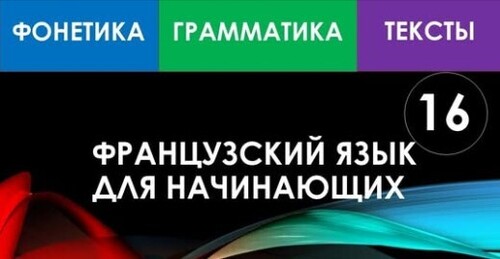 ФОНЕТИКА ГРАММАТИКА ТЕКСТЫ

16

ФРАНЦУЗСКИЙ ЯЗЫК ДЛЯ НАЧИНАЮЩИХ